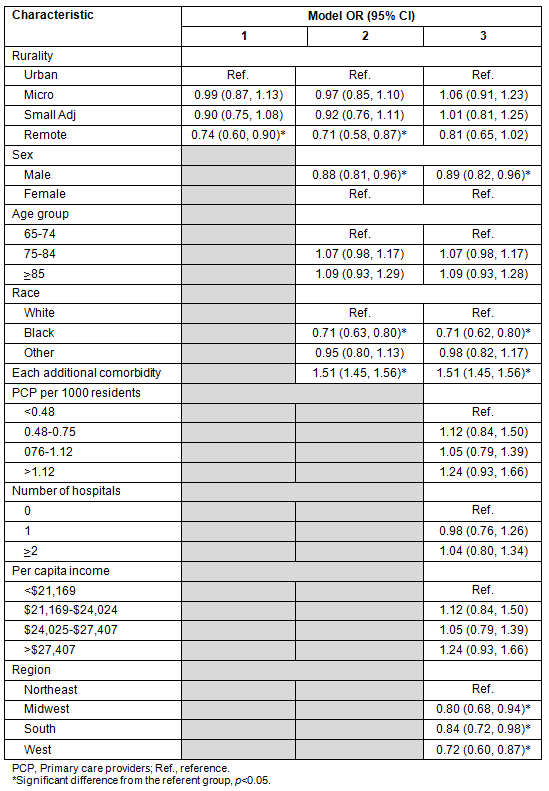 | Characteristic | Model OR (95% CI) | | |
|---|---|---|---|
| | 1 | 2 | 3 |
| Rurality | | | |
| Urban | Ref. | Ref. | Ref. |
| Micro | 0.99 (0.87, 1.13) | 0.97 (0.85, 1.10) | 1.06 (0.91, 1.23) |
| Small Adj | 0.90 (0.75, 1.08) | 0.92 (0.76, 1.11) | 1.01 (0.81, 1.25) |
| Remote | 0.74 (0.60, 0.90)* | 0.71 (0.58, 0.87)* | 0.81 (0.65, 1.02) |
| Sex | | | |
| Male | | 0.88 (0.81, 0.96)* | 0.89 (0.82, 0.96)* |
| Female | | Ref. | Ref. |
| Age group | | | |
| 65-74 | | Ref. | Ref. |
| 75-84 | | 1.07 (0.98, 1.17) | 1.07 (0.98, 1.17) |
| $\geq$85 | | 1.09 (0.93, 1.29) | 1.09 (0.93, 1.28) |
| Race | | | |
| White | | Ref. | Ref. |
| Black | | 0.71 (0.63, 0.80)* | 0.71 (0.62, 0.80)* |
| Other | | 0.95 (0.80, 1.13) | 0.98 (0.82, 1.17) |
| Each additional comorbidity | | 1.51 (1.45, 1.56)* | 1.51 (1.45, 1.56)* |
| PCP per 1000 residents | | | |
| <0.48 | | | Ref. |
| 0.48-0.75 | | | 1.12 (0.84, 1.50) |
| 076-1.12 | | | 1.05 (0.79, 1.39) |
| >1.12 | | | 1.24 (0.93, 1.66) |
| Number of hospitals | | | |
| 0 | | | Ref. |
| 1 | | | 0.98 (0.76, 1.26) |
| $\geq$2 | | | 1.04 (0.80, 1.34) |
| Per capita income | | | |
| <$21,169 | | | Ref. |
| $21,169-$24,024 | | | 1.12 (0.84, 1.50) |
| $24,025-$27,407 | | | 1.05 (0.79, 1.39) |
| >$27,407 | | | 1.24 (0.93, 1.66) |
| Region | | | |
| Northeast | | | Ref. |
| Midwest | | | 0.80 (0.68, 0.94)* |
| South | | | 0.84 (0.72, 0.98)* |
| West | | | 0.72 (0.60, 0.87)* |

PCP, Primary care providers; Ref., reference.
*Significant difference from the referent group, $p$<0.05.